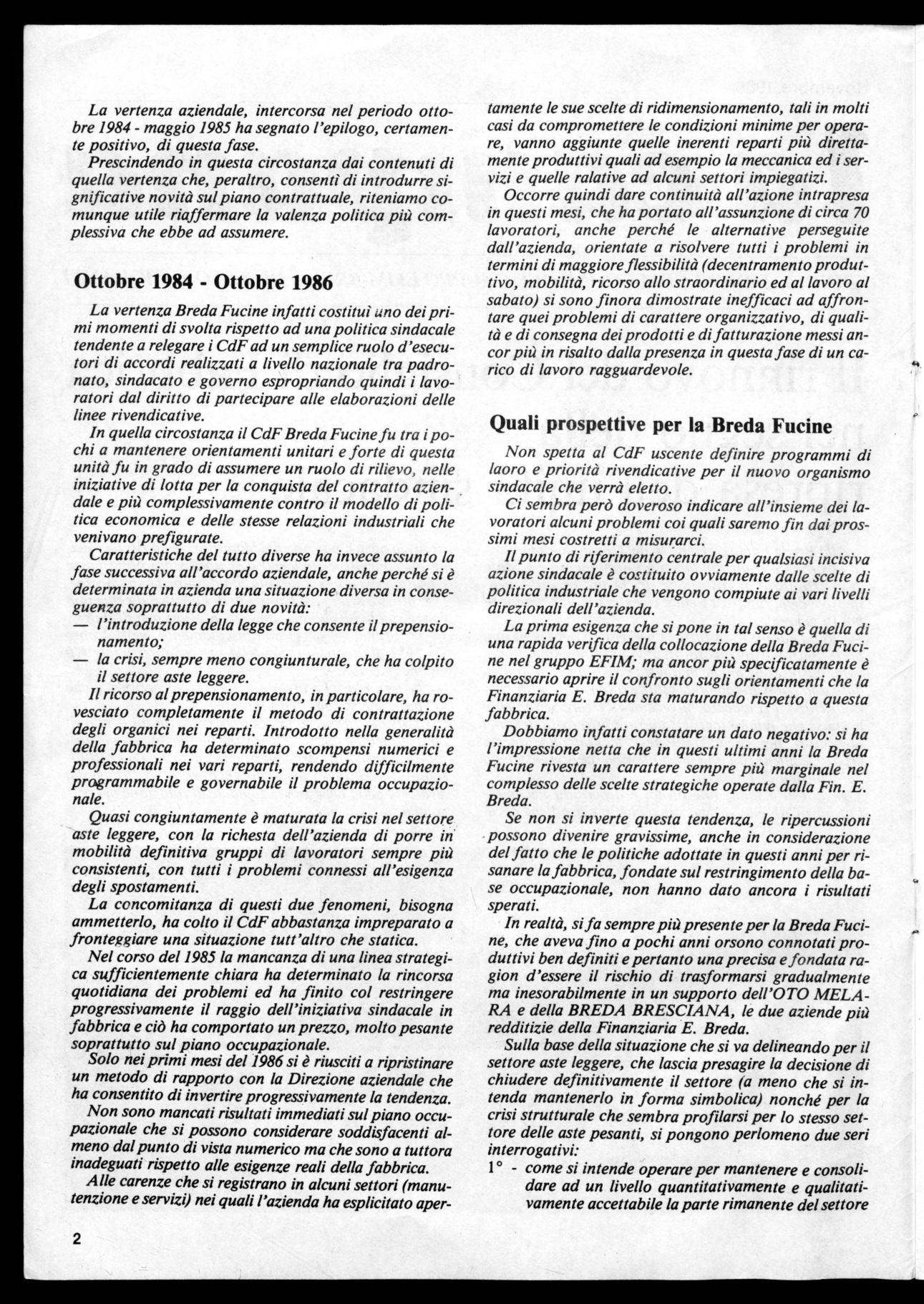 La vertenza aziendale, intercorsa nel periodo ottobre 1984 - maggio 1985 ha segnato l'epilogo, certamente positivo, di questa fase.
Prescindendo in questa circostanza dai contenuti di quella vertenza che, peraltro, consentì di introdurre significative novità sul piano contrattuale, riteniamo comunque utile riaffermare la valenza politica più complessiva che ebbe ad assumere.

Ottobre 1984 - Ottobre 1986

La vertenza Breda Fucine infatti costituì uno dei primi momenti di svolta rispetto ad una politica sindacale tendente a relegare i CdF ad un semplice ruolo d'esecutori di accordi realizzati a livello nazionale tra padronato, sindacato e governo espropriando quindi i lavoratori dal diritto di partecipare alle elaborazioni delle linee rivendicative.
In quella circostanza il CdF Breda Fucine fu tra i pochi a mantenere orientamenti unitari e forte di questa unità fu in grado di assumere un ruolo di rilievo, nelle iniziative di lotta per la conquista del contratto aziendale e più complessivamente contro il modello di politica economica e delle stesse relazioni industriali che venivano prefigurate.
Caratteristiche del tutto diverse ha invece assunto la fase successiva all'accordo aziendale, anche perché si è determinata in azienda una situazione diversa in conseguenza soprattutto di due novità:
— l'introduzione della legge che consente il prepensionamento;
— la crisi, sempre meno congiunturale, che ha colpito il settore aste leggere.
Il ricorso al prepensionamento, in particolare, ha rovesciato completamente il metodo di contrattazione degli organici nei reparti. Introdotto nella generalità della fabbrica ha determinato scompensi numerici e professionali nei vari reparti, rendendo difficilmente programmabile e governabile il problema occupazionale.
Quasi congiuntamente è maturata la crisi nel settore aste leggere, con la richesta dell'azienda di porre in mobilità definitiva gruppi di lavoratori sempre più consistenti, con tutti i problemi connessi all'esigenza degli spostamenti.
La concomitanza di questi due fenomeni, bisogna ammetterlo, ha colto il CdF abbastanza impreparato a fronteggiare una situazione tutt'altro che statica.
Nel corso del 1985 la mancanza di una linea strategica sufficientemente chiara ha determinato la rincorsa quotidiana dei problemi ed ha finito col restringere progressivamente il raggio dell'iniziativa sindacale in fabbrica e ciò ha comportato un prezzo, molto pesante soprattutto sul piano occupazionale.
Solo nei primi mesi del 1986 si è riusciti a ripristinare un metodo di rapporto con la Direzione aziendale che ha consentito di invertire progressivamente la tendenza.
Non sono mancati risultati immediati sul piano occupazionale che si possono considerare soddisfacenti almeno dal punto di vista numerico ma che sono a tuttora inadeguati rispetto alle esigenze reali della fabbrica.
Alle carenze che si registrano in alcuni settori (manutenzione e servizi) nei quali l'azienda ha esplicitato apertamente le sue scelte di ridimensionamento, tali in molti casi da compromettere le condizioni minime per operare, vanno aggiunte quelle inerenti reparti più direttamente produttivi quali ad esempio la meccanica ed i servizi e quelle ralative ad alcuni settori impiegatizi.
Occorre quindi dare continuità all'azione intrapresa in questi mesi, che ha portato all'assunzione di circa 70 lavoratori, anche perché le alternative perseguite dall'azienda, orientate a risolvere tutti i problemi in termini di maggiore flessibilità (decentramento produttivo, mobilità, ricorso allo straordinario ed al lavoro al sabato) si sono finora dimostrate inefficaci ad affrontare quei problemi di carattere organizzativo, di qualità e di consegna dei prodotti e di fatturazione messi ancor più in risalto dalla presenza in questa fase di un carico di lavoro ragguardevole.

Quali prospettive per la Breda Fucine

Non spetta al CdF uscente definire programmi di laoro e priorità rivendicative per il nuovo organismo sindacale che verrà eletto.
Ci sembra però doveroso indicare all'insieme dei lavoratori alcuni problemi coi quali saremo fin dai prossimi mesi costretti a misurarci.
Il punto di riferimento centrale per qualsiasi incisiva azione sindacale è costituito ovviamente dalle scelte di politica industriale che vengono compiute ai vari livelli direzionali dell'azienda.
La prima esigenza che si pone in tal senso è quella di una rapida verifica della collocazione della Breda Fucine nel gruppo EFIM; ma ancor più specificatamente è necessario aprire il confronto sugli orientamenti che la Finanziaria E. Breda sta maturando rispetto a questa fabbrica.
Dobbiamo infatti constatare un dato negativo: si ha l'impressione netta che in questi ultimi anni la Breda Fucine rivesta un carattere sempre più marginale nel complesso delle scelte strategiche operate dalla Fin. E. Breda.
Se non si inverte questa tendenza, le ripercussioni possono divenire gravissime, anche in considerazione del fatto che le politiche adottate in questi anni per risanare la fabbrica, fondate sul restringimento della base occupazionale, non hanno dato ancora i risultati sperati.
In realtà, si fa sempre più presente per la Breda Fucine, che aveva fino a pochi anni orsono connotati produttivi ben definiti e pertanto una precisa e fondata ragion d'essere il rischio di trasformarsi gradualmente ma inesorabilmente in un supporto dell'OTO MELARA e della BREDA BRESCIANA, le due aziende più redditizie della Finanziaria E. Breda.
Sulla base della situazione che si va delineando per il settore aste leggere, che lascia presagire la decisione di chiudere definitivamente il settore (a meno che si intenda mantenerlo in forma simbolica) nonché per la crisi strutturale che sembra profilarsi per lo stesso settore delle aste pesanti, si pongono perlomeno due seri interrogativi:
1° - come si intende operare per mantenere e consolidare ad un livello quantitativamente e qualitativamente accettabile la parte rimanente del settore

2